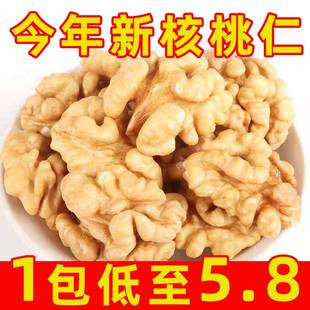 今年新核桃仁

1包低至5.8